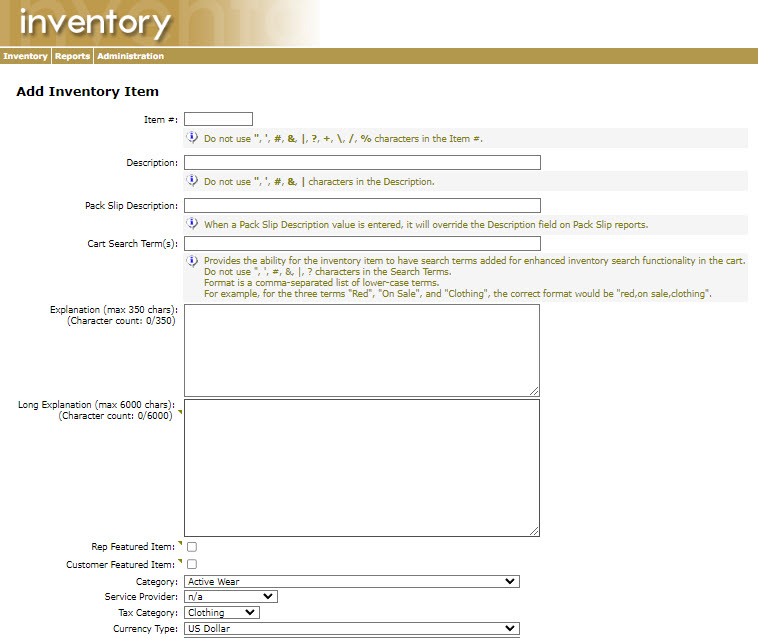 inventory

Inventory | Reports | Administration

Add Inventory Item

Item #:

Do not use ", ', #, &, |, ?, +, \, /, % characters in the Item #.

Description:

Do not use ", ', #, &, | characters in the Description.

Pack Slip Description:

When a Pack Slip Description value is entered, it will override the Description field on Pack Slip reports.

Cart Search Term(s):

Provides the ability for the inventory item to have search terms added for enhanced inventory search functionality in the cart.
Do not use ", ', #, &, |, ? characters in the Search Terms.
Format is a comma-separated list of lower-case terms.
For example, for the three terms "Red", "On Sale", and "Clothing", the correct format would be "red,on sale,clothing".

Explanation (max 350 chars):
(Character count: 0/350)

Long Explanation (max 6000 chars):
(Character count: 0/6000)

Rep Featured Item:

Customer Featured Item:

Category: Active Wear

Service Provider: n/a

Tax Category: Clothing

Currency Type: US Dollar